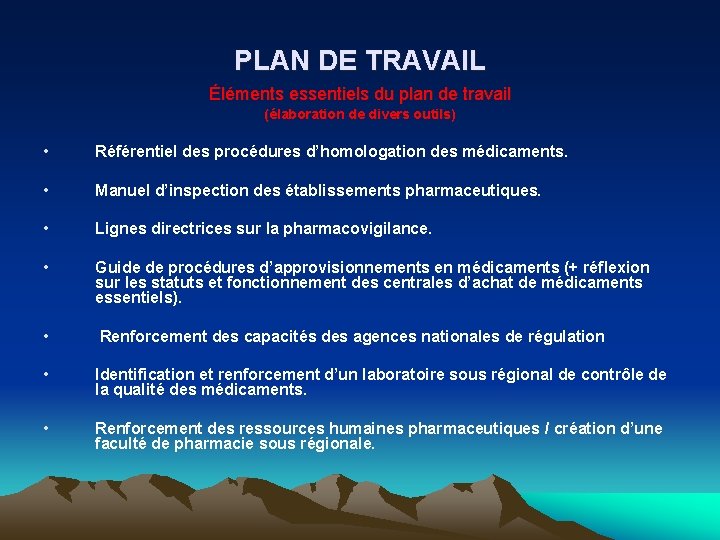 PLAN DE TRAVAIL

Éléments essentiels du plan de travail
(élaboration de divers outils)

• Référentiel des procédures d'homologation des médicaments.

• Manuel d'inspection des établissements pharmaceutiques.

• Lignes directrices sur la pharmacovigilance.

• Guide de procédures d'approvisionnements en médicaments (+ réflexion sur les statuts et fonctionnement des centrales d'achat de médicaments essentiels).

• Renforcement des capacités des agences nationales de régulation

• Identification et renforcement d'un laboratoire sous régional de contrôle de la qualité des médicaments.

• Renforcement des ressources humaines pharmaceutiques / création d'une faculté de pharmacie sous régionale.